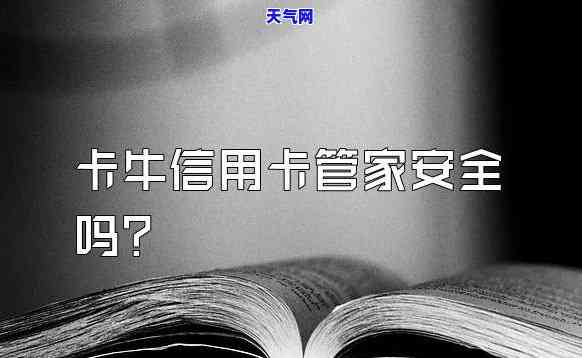 天气网

卡牛信用卡管家安全吗？